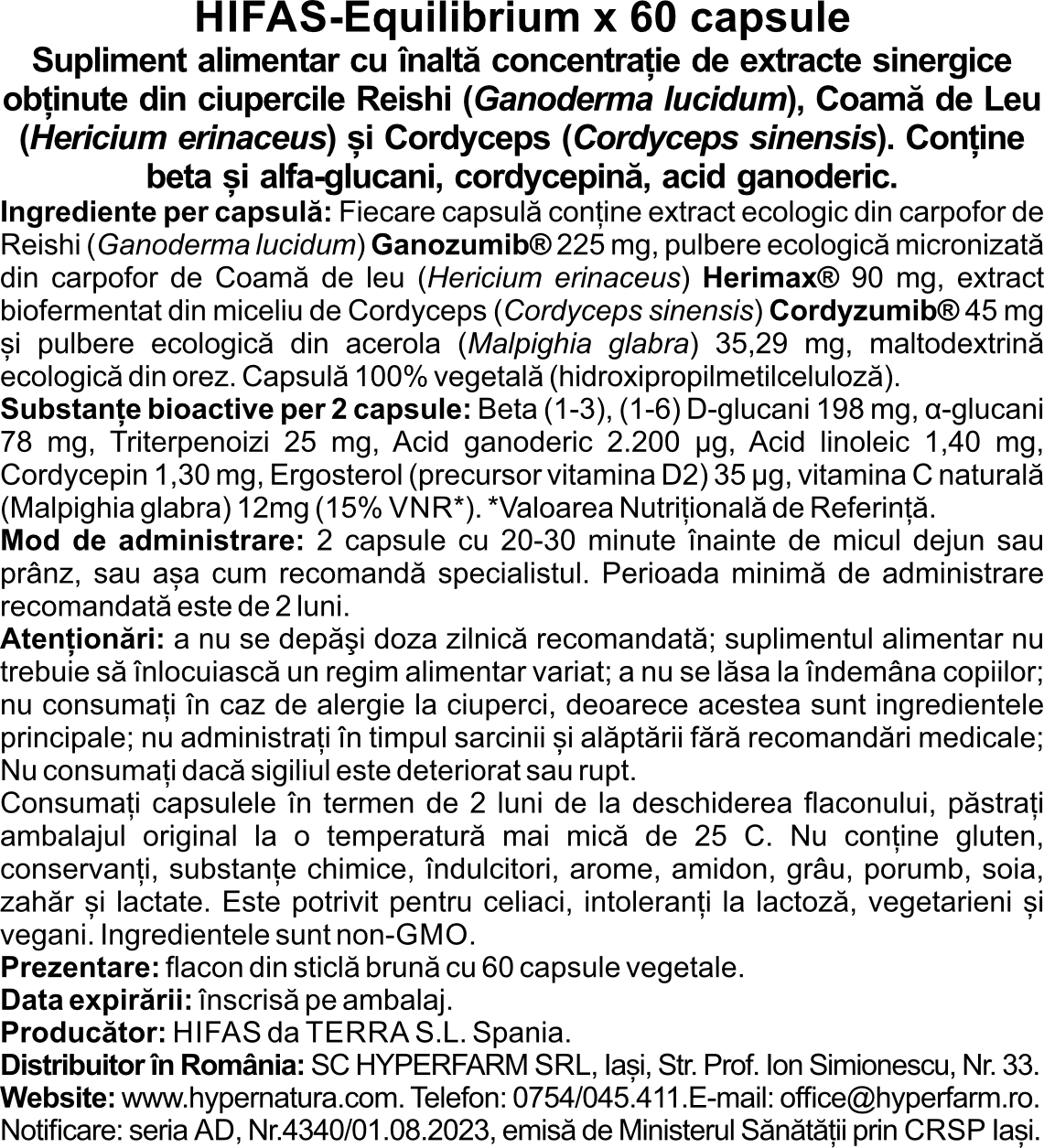 HIFAS-Equilibrium x 60 capsule

Supliment alimentar cu înaltă concentrație de extracte sinergice obținute din ciupercile Reishi (Ganoderma lucidum), Coamă de Leu (Hericium erinaceus) și Cordyceps (Cordyceps sinensis). Conține beta și alfa-glucani, cordycepină, acid ganoderic.

Ingrediente per capsulă: Fiecare capsulă conține extract ecologic din carpofor de Reishi (Ganoderma lucidum) Ganozumib® 225 mg, pulbere ecologică micronizată din carpofor de Coamă de leu (Hericium erinaceus) Herimax® 90 mg, extract biofermentat din miceliu de Cordyceps (Cordyceps sinensis) Cordyzumib® 45 mg și pulbere ecologică din acerola (Malpighia glabra) 35,29 mg, maltodextrină ecologică din orez. Capsulă 100% vegetală (hidroxipropilmetilceluloză).

Substanțe bioactive per 2 capsule: Beta (1-3), (1-6) D-glucani 198 mg, α-glucani 78 mg, Triterpenoizi 25 mg, Acid ganoderic 2.200 µg, Acid linoleic 1,40 mg, Cordycepin 1,30 mg, Ergosterol (precursor vitamina D2) 35 µg, vitamina C naturală (Malpighia glabra) 12mg (15% VNR*). *Valoarea Nutrițională de Referință.

Mod de administrare: 2 capsule cu 20-30 minute înainte de micul dejun sau prânz, sau așa cum recomandă specialistul. Perioada minimă de administrare recomandată este de 2 luni.

Atenționări: a nu se depăşi doza zilnică recomandată; suplimentul alimentar nu trebuie să înlocuiască un regim alimentar variat; a nu se lăsa la îndemâna copiilor; nu consumați în caz de alergie la ciuperci, deoarece acestea sunt ingredientele principale; nu administrați în timpul sarcinii și alăptării fără recomandări medicale; Nu consumați dacă sigiliul este deteriorat sau rupt.

Consumați capsulele în termen de 2 luni de la deschiderea flaconului, păstrați ambalajul original la o temperatură mai mică de 25 C. Nu conține gluten, conservanți, substanțe chimice, îndulcitori, arome, amidon, grâu, porumb, soia, zahăr și lactate. Este potrivit pentru celiaci, intoleranți la lactoză, vegetarieni și vegani. Ingredientele sunt non-GMO.

Prezentare: flacon din sticlă brună cu 60 capsule vegetale.

Data expirării: înscrisă pe ambalaj.

Producător: HIFAS da TERRA S.L. Spania.

Distribuitor în România: SC HYPERFARM SRL, Iași, Str. Prof. Ion Simionescu, Nr. 33.

Website: www.hypernatura.com. Telefon: 0754/045.411.E-mail: office@hyperfarm.ro.

Notificare: seria AD, Nr.4340/01.08.2023, emisă de Ministerul Sănătății prin CRSP Iași.